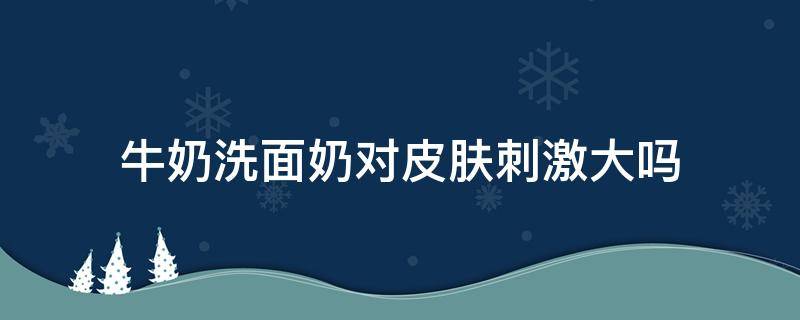 牛奶洗面奶对皮肤刺激大吗